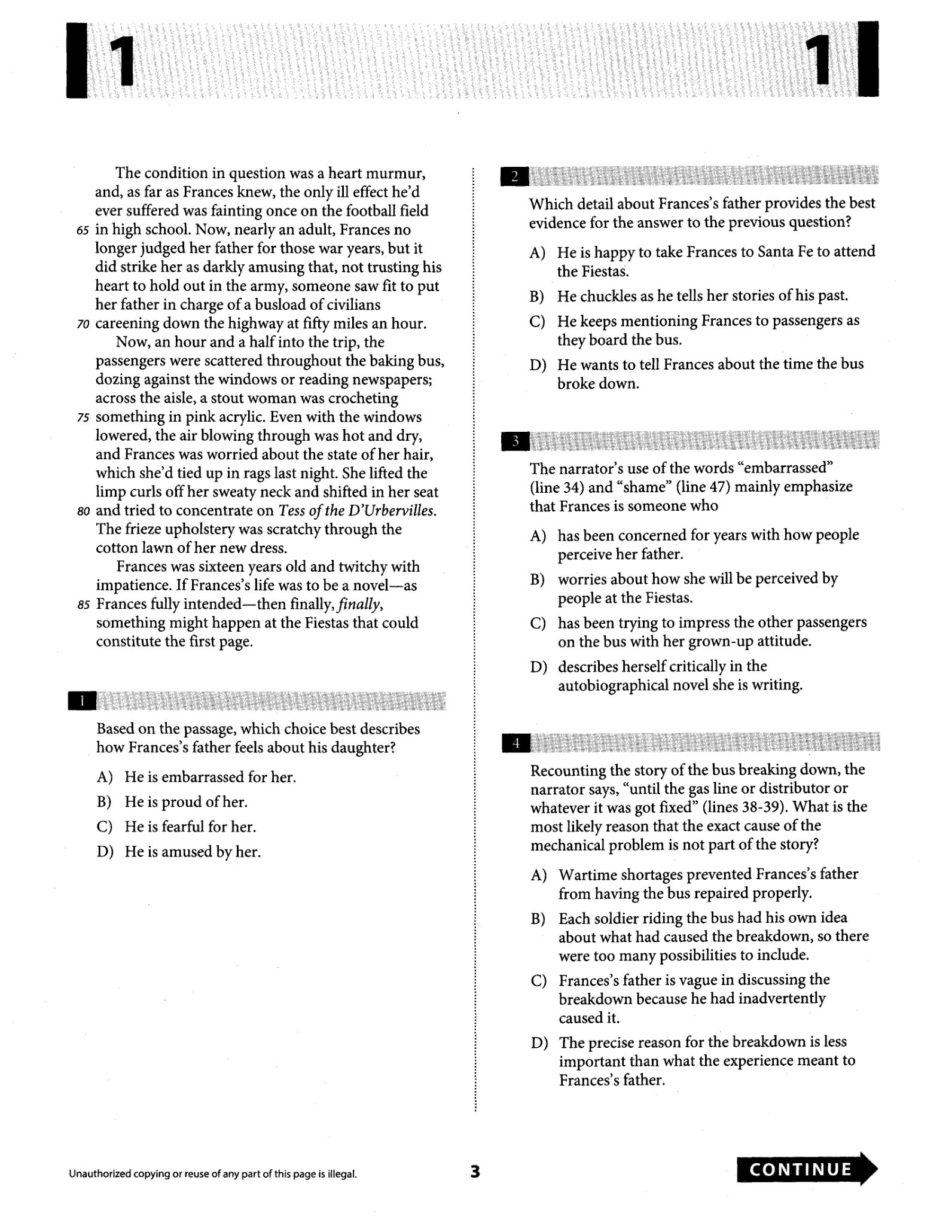 1 1

The condition in question was a heart murmur, and, as far as Frances knew, the only ill effect he'd ever suffered was fainting once on the football field 65 in high school. Now, nearly an adult, Frances no longer judged her father for those war years, but it did strike her as darkly amusing that, not trusting his heart to hold out in the army, someone saw fit to put her father in charge of a busload of civilians 70 careening down the highway at fifty miles an hour.

Now, an hour and a half into the trip, the passengers were scattered throughout the baking bus, dozing against the windows or reading newspapers; across the aisle, a stout woman was crocheting 75 something in pink acrylic. Even with the windows lowered, the air blowing through was hot and dry, and Frances was worried about the state of her hair, which she'd tied up in rags last night. She lifted the limp curls off her sweaty neck and shifted in her seat 80 and tried to concentrate on Tess of the D'Urbervilles. The frieze upholstery was scratchy through the cotton lawn of her new dress.

Frances was sixteen years old and twitchy with impatience. If Frances's life was to be a novel—as 85 Frances fully intended—then finally, finally, something might happen at the Fiestas that could constitute the first page.

1

Based on the passage, which choice best describes how Frances's father feels about his daughter?

A) He is embarrassed for her.

B) He is proud of her.

C) He is fearful for her.

D) He is amused by her.

2

Which detail about Frances's father provides the best evidence for the answer to the previous question?

A) He is happy to take Frances to Santa Fe to attend the Fiestas.

B) He chuckles as he tells her stories of his past.

C) He keeps mentioning Frances to passengers as they board the bus.

D) He wants to tell Frances about the time the bus broke down.

3

The narrator's use of the words "embarrassed" (line 34) and "shame" (line 47) mainly emphasize that Frances is someone who

A) has been concerned for years with how people perceive her father.

B) worries about how she will be perceived by people at the Fiestas.

C) has been trying to impress the other passengers on the bus with her grown-up attitude.

D) describes herself critically in the autobiographical novel she is writing.

4

Recounting the story of the bus breaking down, the narrator says, "until the gas line or distributor or whatever it was got fixed" (lines 38-39). What is the most likely reason that the exact cause of the mechanical problem is not part of the story?

A) Wartime shortages prevented Frances's father from having the bus repaired properly.

B) Each soldier riding the bus had his own idea about what had caused the breakdown, so there were too many possibilities to include.

C) Frances's father is vague in discussing the breakdown because he had inadvertently caused it.

D) The precise reason for the breakdown is less important than what the experience meant to Frances's father.

Unauthorized copying or reuse of any part of this page is illegal.

3

CONTINUE